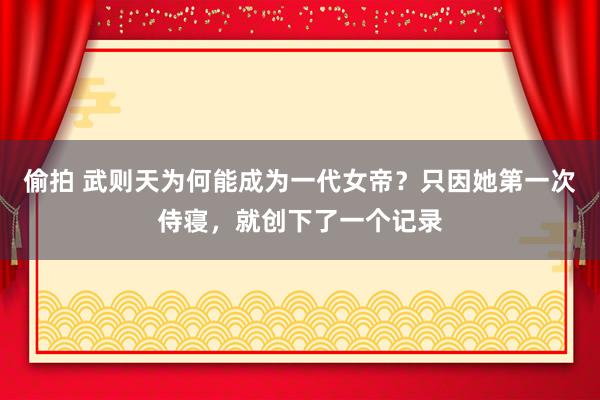 偷拍 武则天为何能成为一代女帝？只因她第一次侍寝，就创下了一个记录